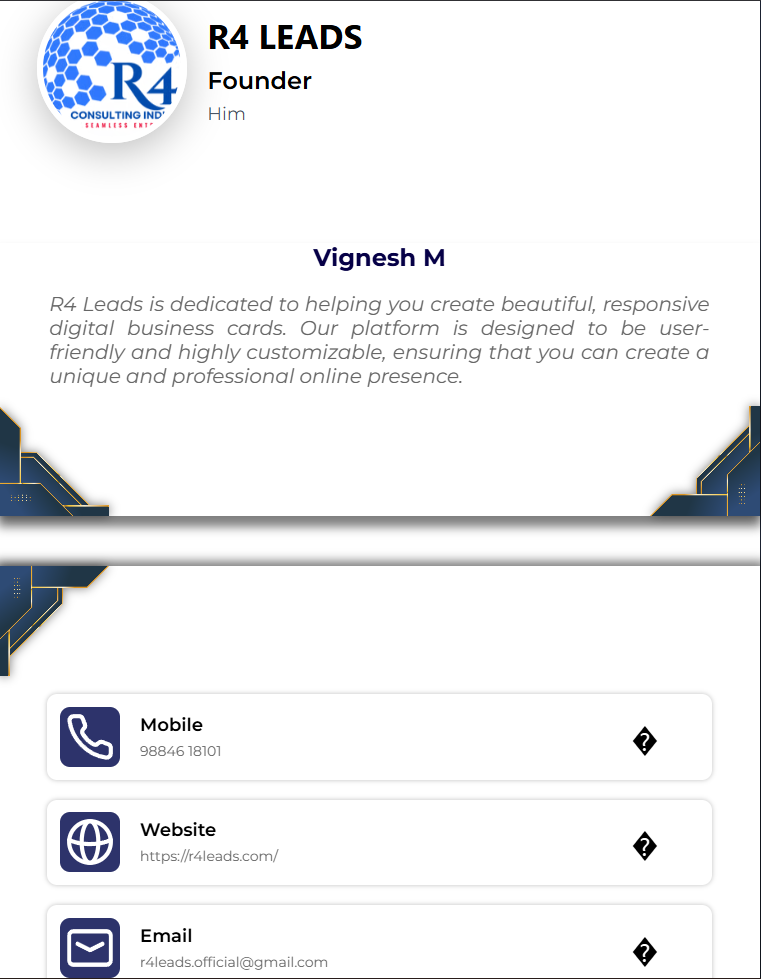 R4
CONSULTING IND
SEAMLESS ENT

R4 LEADS
Founder
Him

Vignesh M

R4 Leads is dedicated to helping you create beautiful, responsive digital business cards. Our platform is designed to be user-friendly and highly customizable, ensuring that you can create a unique and professional online presence.

Mobile
98846 18101
�

Website
https://r4leads.com/
�

Email
r4leads.official@gmail.com
�